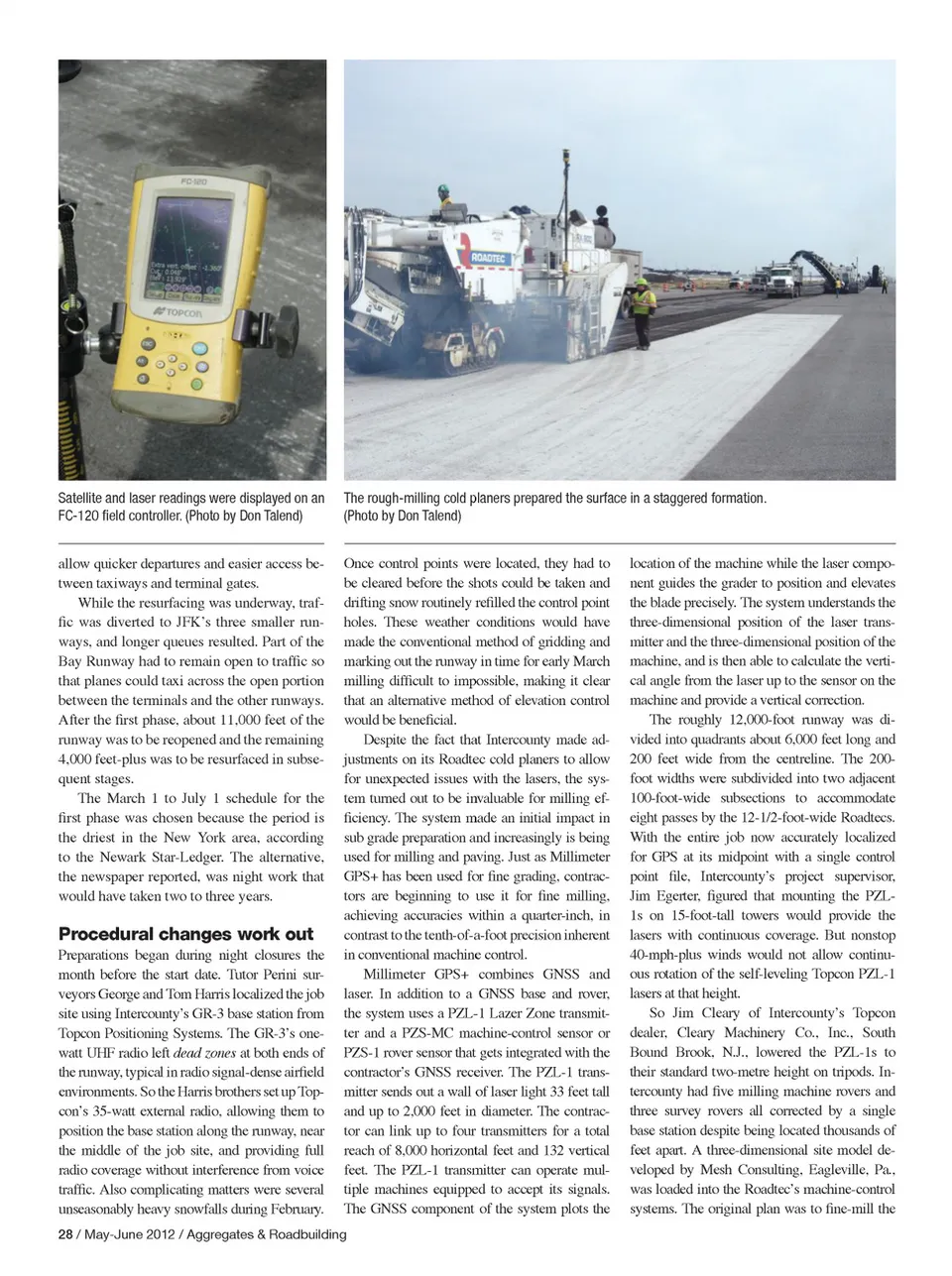 FC-120

TOPCON

ROADTEC

Satellite and laser readings were displayed on an FC-120 field controller. (Photo by Don Talend)

The rough-milling cold planers prepared the surface in a staggered formation. (Photo by Don Talend)

allow quicker departures and easier access between taxiways and terminal gates.

While the resurfacing was underway, traffic was diverted to JFK's three smaller runways, and longer queues resulted. Part of the Bay Runway had to remain open to traffic so that planes could taxi across the open portion between the terminals and the other runways. After the first phase, about 11,000 feet of the runway was to be reopened and the remaining 4,000 feet-plus was to be resurfaced in subsequent stages.

The March 1 to July 1 schedule for the first phase was chosen because the period is the driest in the New York area, according to the Newark Star-Ledger. The alternative, the newspaper reported, was night work that would have taken two to three years.

Procedural changes work out

Preparations began during night closures the month before the start date. Tutor Perini surveyors George and Tom Harris localized the job site using Intercounty's GR-3 base station from Topcon Positioning Systems. The GR-3's one-watt UHF radio left dead zones at both ends of the runway, typical in radio signal-dense airfield environments. So the Harris brothers set up Topcon's 35-watt external radio, allowing them to position the base station along the runway, near the middle of the job site, and providing full radio coverage without interference from voice traffic. Also complicating matters were several unseasonably heavy snowfalls during February.

Once control points were located, they had to be cleared before the shots could be taken and drifting snow routinely refilled the control point holes. These weather conditions would have made the conventional method of gridding and marking out the runway in time for early March milling difficult to impossible, making it clear that an alternative method of elevation control would be beneficial.

Despite the fact that Intercounty made adjustments on its Roadtec cold planers to allow for unexpected issues with the lasers, the system turned out to be invaluable for milling efficiency. The system made an initial impact in sub grade preparation and increasingly is being used for milling and paving. Just as Millimeter GPS+ has been used for fine grading, contractors are beginning to use it for fine milling, achieving accuracies within a quarter-inch, in contrast to the tenth-of-a-foot precision inherent in conventional machine control.

Millimeter GPS+ combines GNSS and laser. In addition to a GNSS base and rover, the system uses a PZL-1 Lazer Zone transmitter and a PZS-MC machine-control sensor or PZS-1 rover sensor that gets integrated with the contractor's GNSS receiver. The PZL-1 transmitter sends out a wall of laser light 33 feet tall and up to 2,000 feet in diameter. The contractor can link up to four transmitters for a total reach of 8,000 horizontal feet and 132 vertical feet. The PZL-1 transmitter can operate multiple machines equipped to accept its signals. The GNSS component of the system plots the location of the machine while the laser component guides the grader to position and elevates the blade precisely. The system understands the three-dimensional position of the laser transmitter and the three-dimensional position of the machine, and is then able to calculate the vertical angle from the laser up to the sensor on the machine and provide a vertical correction.

The roughly 12,000-foot runway was divided into quadrants about 6,000 feet long and 200 feet wide from the centreline. The 200-foot widths were subdivided into two adjacent 100-foot-wide subsections to accommodate eight passes by the 12-1/2-foot-wide Roadtecs. With the entire job now accurately localized for GPS at its midpoint with a single control point file, Intercounty's project supervisor, Jim Egerter, figured that mounting the PZL-1s on 15-foot-tall towers would provide the lasers with continuous coverage. But nonstop 40-mph-plus winds would not allow continuous rotation of the self-leveling Topcon PZL-1 lasers at that height.

So Jim Cleary of Intercounty's Topcon dealer, Cleary Machinery Co., Inc., South Bound Brook, N.J., lowered the PZL-1s to their standard two-metre height on tripods. Intercounty had five milling machine rovers and three survey rovers all corrected by a single base station despite being located thousands of feet apart. A three-dimensional site model developed by Mesh Consulting, Eagleville, Pa., was loaded into the Roadtec's machine-control systems. The original plan was to fine-mill the

28 / May-June 2012 / Aggregates & Roadbuilding